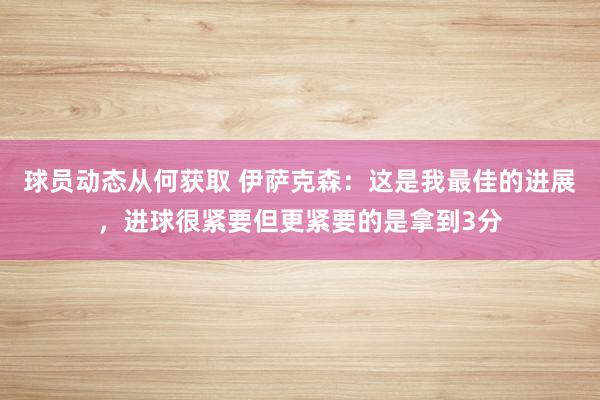 球员动态从何获取 伊萨克森：这是我最佳的进展，进球很紧要但更紧要的是拿到3分